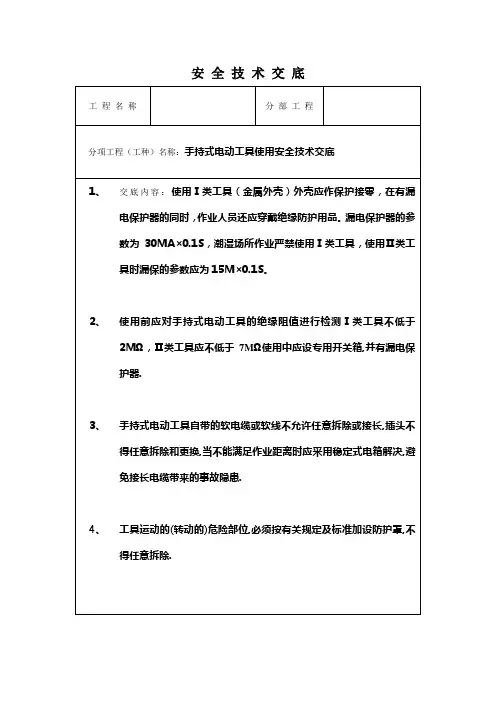 安全技术交底

| 工程名称 |  | 分部工程 |  |
|---|---|---|---|

分项工程（工种）名称：手持式电动工具使用安全技术交底

1、 交底内容：使用Ⅰ类工具（金属外壳）外壳应作保护接零，在有漏电保护器的同时，作业人员还应穿戴绝缘防护用品。漏电保护器的参数为 30MA×0.1S，潮湿场所作业严禁使用Ⅰ类工具，使用Ⅱ类工具时漏保的参数应为15M×0.1S。

2、 使用前应对手持式电动工具的绝缘阻值进行检测Ⅰ类工具不低于2MΩ，Ⅱ类工具应不低于 7MΩ使用中应设专用开关箱,并有漏电保护器.

3、 手持式电动工具自带的软电缆或软线不允许任意拆除或接长,插头不得任意拆除和更换,当不能满足作业距离时应采用稳定式电箱解决,避免接长电缆带来的事故隐患.

4、 工具运动的(转动的)危险部位,必须按有关规定及标准加设防护罩,不得任意拆除.